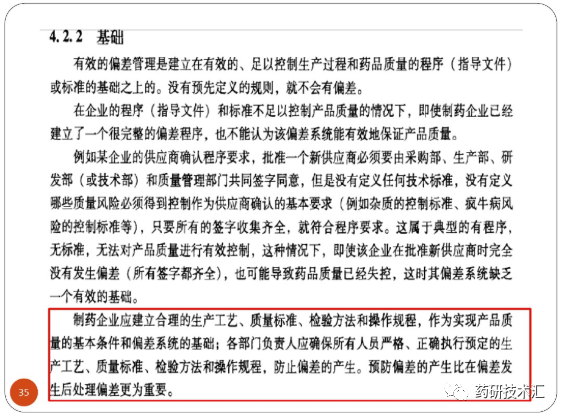 4.2.2 基础

有效的偏差管理是建立在有效的、足以控制生产过程和药品质量的程序（指导文件）或标准的基础之上的。没有预先定义的规则，就不会有偏差。

在企业的程序（指导文件）和标准不足以控制产品质量的情况下，即使制药企业已经建立了一个很完整的偏差程序，也不能认为该偏差系统能有效地保证产品质量。

例如某企业的供应商确认程序要求，批准一个新供应商必须要由采购部、生产部、研发部（或技术部）和质量管理部门共同签字同意，但是没有定义任何技术标准，没有定义哪些质量风险必须得到控制作为供应商确认的基本要求（例如杂质的控制标准、疯牛病风险的控制标准等），只要所有的签字收集齐全，就符合程序要求。这属于典型的有程序，无标准，无法对产品质量进行有效控制，这种情况下，即使该企业在批准新供应商时完全没有发生偏差（所有签字都齐全），也可能导致药品质量已经失控，这时其偏差系统缺乏一个有效的基础。

制药企业应建立合理的生产工艺、质量标准、检验方法和操作规程，作为实现产品质量的基本条件和偏差系统的基础；各部门负责人应确保所有人员严格、正确执行预定的生产工艺、质量标准、检验方法和操作规程，防止偏差的产生。预防偏差的产生比在偏差发生后处理偏差更为重要。

35

药研技术汇